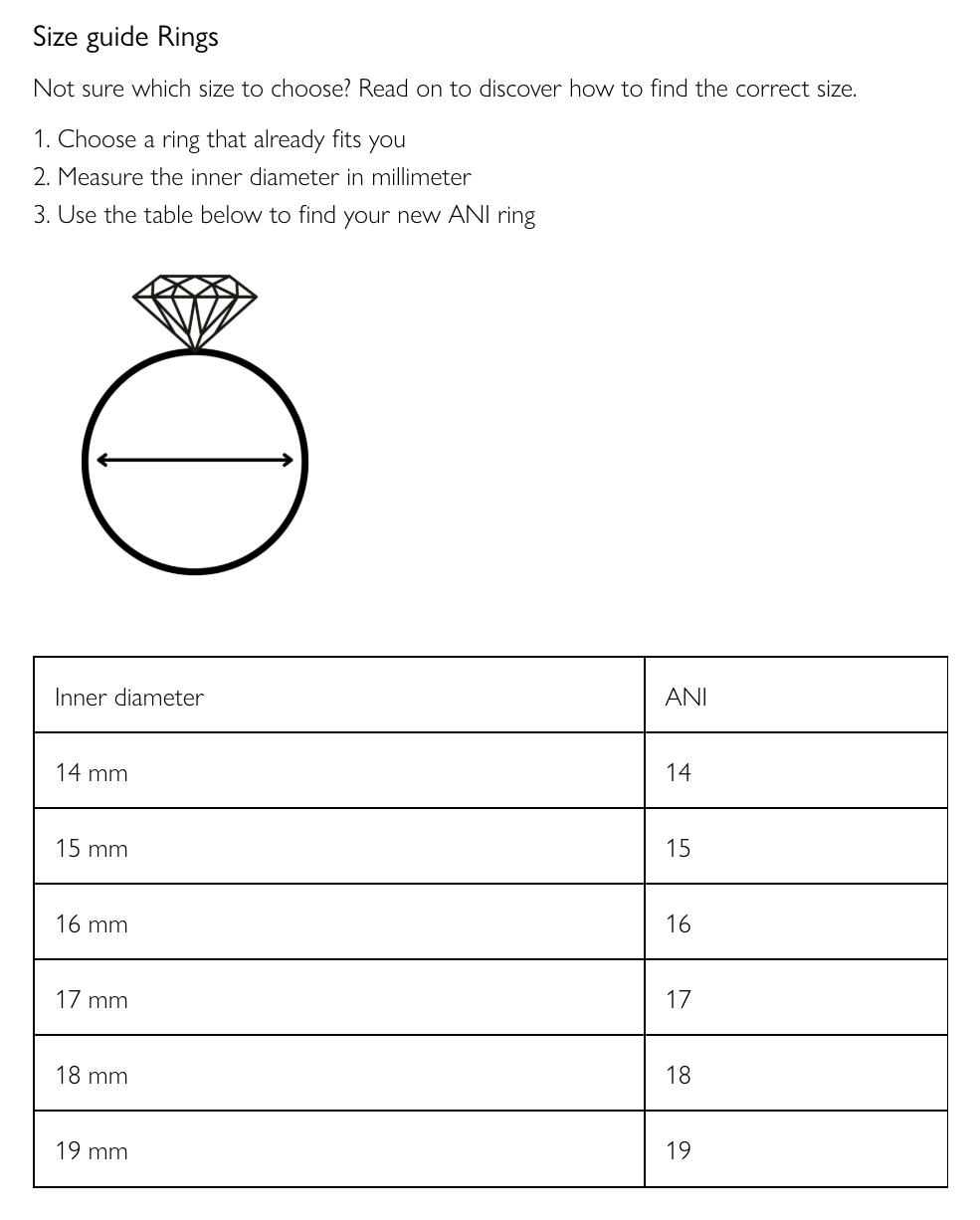 Size guide Rings

Not sure which size to choose? Read on to discover how to find the correct size.

1. Choose a ring that already fits you
2. Measure the inner diameter in millimeter
3. Use the table below to find your new ANI ring

| Inner diameter | ANI |
|---|---|
| 14 mm | 14 |
| 15 mm | 15 |
| 16 mm | 16 |
| 17 mm | 17 |
| 18 mm | 18 |
| 19 mm | 19 |